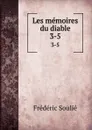 Les mémoires du diable
3-5
3-5

Frédéric Soulié